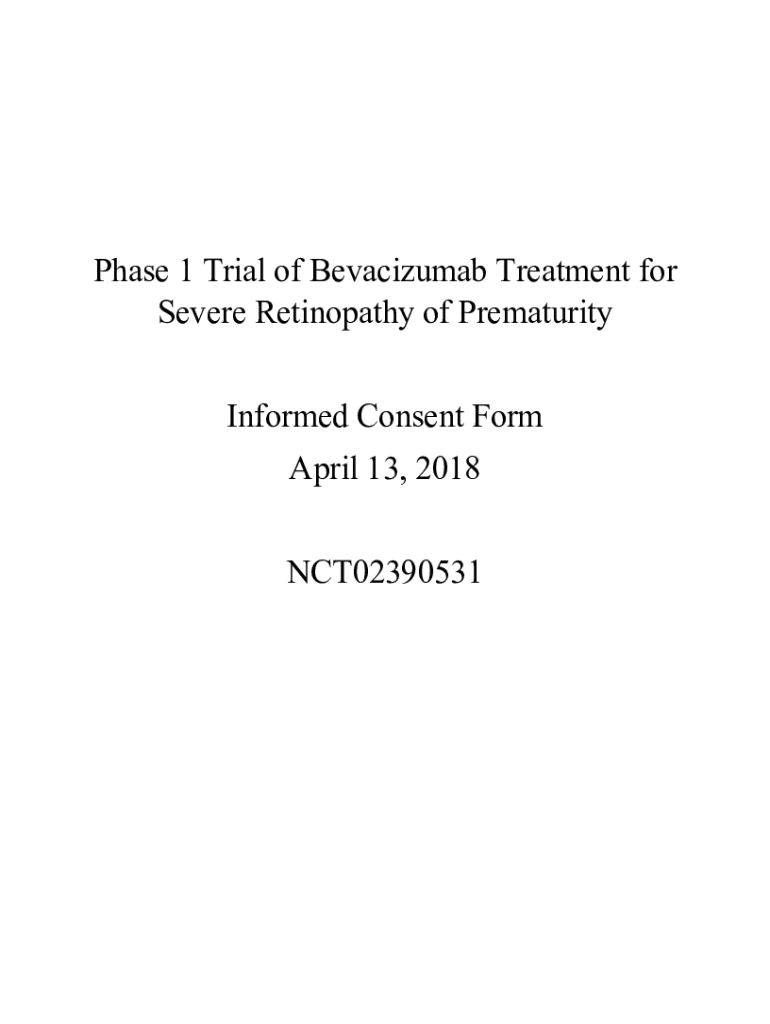 Phase 1 Trial of Bevacizumab Treatment for Severe Retinopathy of Prematurity

Informed Consent Form
April 13, 2018

NCT02390531